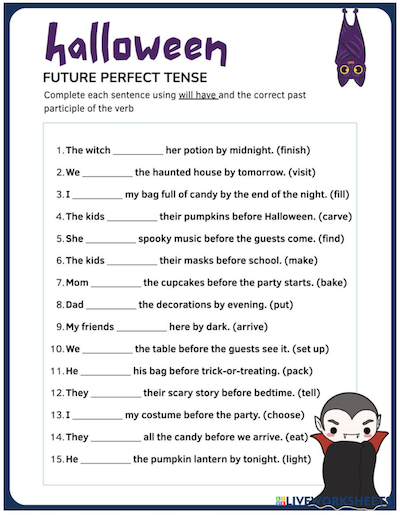 halloween

FUTURE PERFECT TENSE

Complete each sentence using will have and the correct past participle of the verb

1. The witch __________ her potion by midnight. (finish)
2. We __________ the haunted house by tomorrow. (visit)
3. I __________ my bag full of candy by the end of the night. (fill)
4. The kids __________ their pumpkins before Halloween. (carve)
5. She __________ spooky music before the guests come. (find)
6. The kids __________ their masks before school. (make)
7. Mom __________ the cupcakes before the party starts. (bake)
8. Dad __________ the decorations by evening. (put)
9. My friends __________ here by dark. (arrive)
10. We __________ the table before the guests see it. (set up)
11. He __________ his bag before trick-or-treating. (pack)
12. They __________ their scary story before bedtime. (tell)
13. I __________ my costume before the party. (choose)
14. They __________ all the candy before we arrive. (eat)
15. He __________ the pumpkin lantern by tonight. (light)

LIVEWORKSHEETS